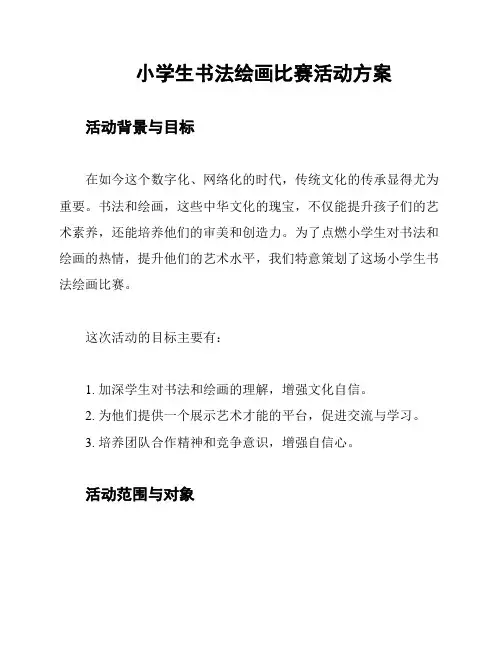 小学生书法绘画比赛活动方案

活动背景与目标

在如今这个数字化、网络化的时代，传统文化的传承显得尤为重要。书法和绘画，这些中华文化的瑰宝，不仅能提升孩子们的艺术素养，还能培养他们的审美和创造力。为了点燃小学生对书法和绘画的热情，提升他们的艺术水平，我们特意策划了这场小学生书法绘画比赛。

这次活动的目标主要有：

1. 加深学生对书法和绘画的理解，增强文化自信。
2. 为他们提供一个展示艺术才能的平台，促进交流与学习。
3. 培养团队合作精神和竞争意识，增强自信心。

活动范围与对象